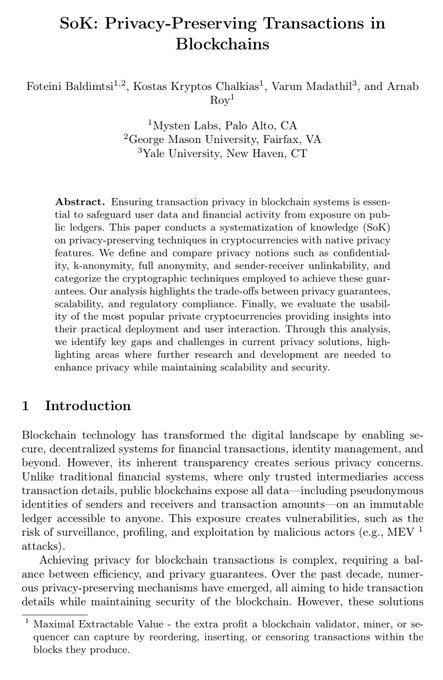 SoK: Privacy-Preserving Transactions in Blockchains

Foteini Baldimtsi$^{1,2}$, Kostas Kryptos Chalkias$^{1}$, Varun Madathil$^{3}$, and Arnab Roy$^{1}$

$^{1}$Mysten Labs, Palo Alto, CA
$^{2}$George Mason University, Fairfax, VA
$^{3}$Yale University, New Haven, CT

Abstract. Ensuring transaction privacy in blockchain systems is essential to safeguard user data and financial activity from exposure on public ledgers. This paper conducts a systematization of knowledge (SoK) on privacy-preserving techniques in cryptocurrencies with native privacy features. We define and compare privacy notions such as confidentiality, k-anonymity, full anonymity, and sender-receiver unlinkability, and categorize the cryptographic techniques employed to achieve these guarantees. Our analysis highlights the trade-offs between privacy guarantees, scalability, and regulatory compliance. Finally, we evaluate the usability of the most popular private cryptocurrencies providing insights into their practical deployment and user interaction. Through this analysis, we identify key gaps and challenges in current privacy solutions, highlighting areas where further research and development are needed to enhance privacy while maintaining scalability and security.

1 Introduction

Blockchain technology has transformed the digital landscape by enabling secure, decentralized systems for financial transactions, identity management, and beyond. However, its inherent transparency creates serious privacy concerns. Unlike traditional financial systems, where only trusted intermediaries access transaction details, public blockchains expose all data—including pseudonymous identities of senders and receivers and transaction amounts—on an immutable ledger accessible to anyone. This exposure creates vulnerabilities, such as the risk of surveillance, profiling, and exploitation by malicious actors (e.g., MEV $^{1}$ attacks).

Achieving privacy for blockchain transactions is complex, requiring a balance between efficiency, and privacy guarantees. Over the past decade, numerous privacy-preserving mechanisms have emerged, all aiming to hide transaction details while maintaining security of the blockchain. However, these solutions

$^{1}$ Maximal Extractable Value - the extra profit a blockchain validator, miner, or sequencer can capture by reordering, inserting, or censoring transactions within the blocks they produce.